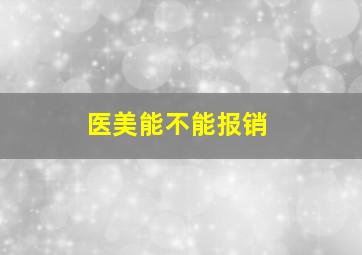 医美能不能报销